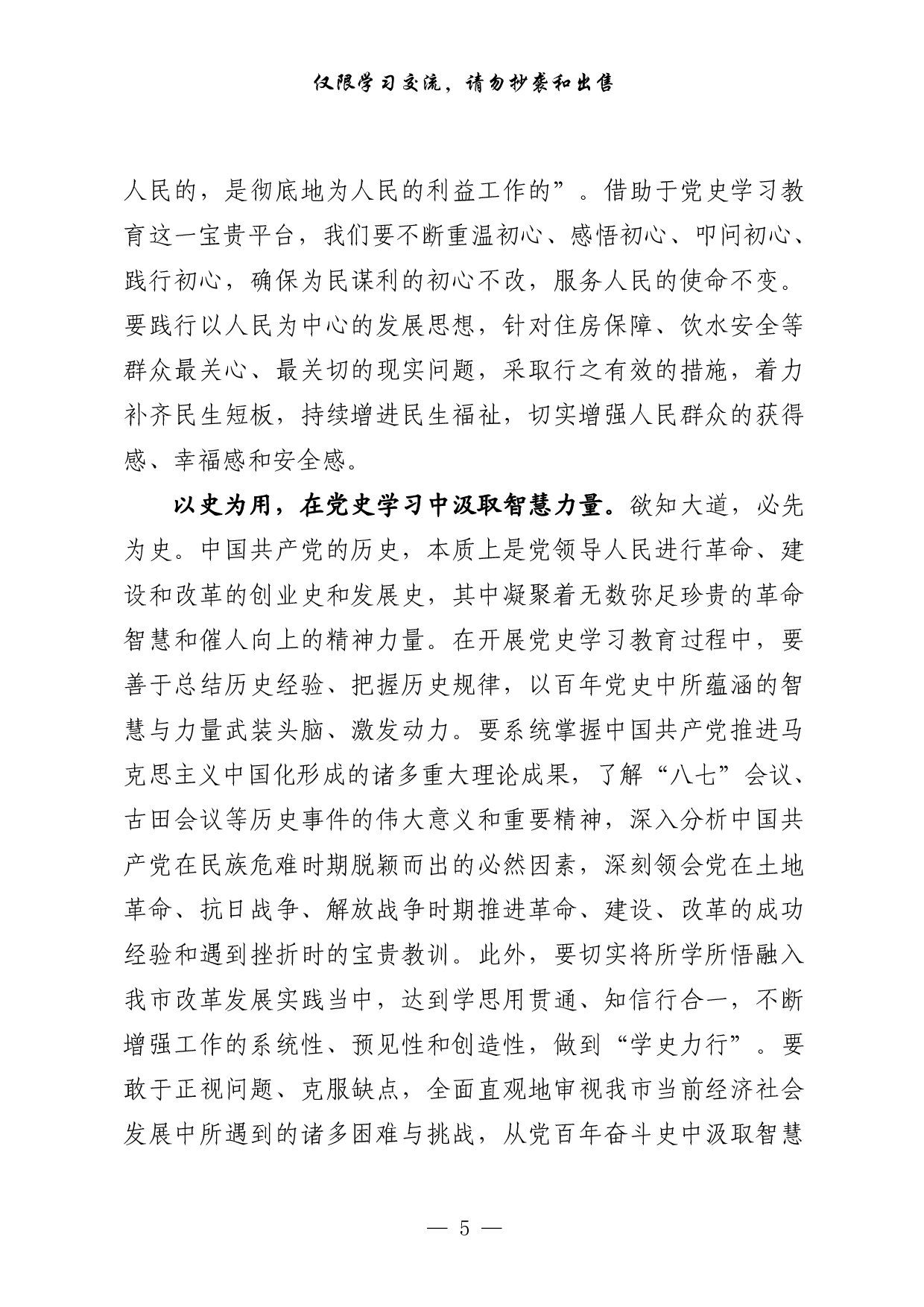 仅限学习交流，请勿抄袭和出售

人民的，是彻底地为人民的利益工作的”。借助于党史学习教育这一宝贵平台，我们要不断重温初心、感悟初心、叩问初心、践行初心，确保为民谋利的初心不改，服务人民的使命不变。要践行以人民为中心的发展思想，针对住房保障、饮水安全等群众最关心、最关切的现实问题，采取行之有效的措施，着力补齐民生短板，持续增进民生福祉，切实增强人民群众的获得感、幸福感和安全感。

以史为用，在党史学习中汲取智慧力量。欲知大道，必先为史。中国共产党的历史，本质上是党领导人民进行革命、建设和改革的创业史和发展史，其中凝聚着无数弥足珍贵的革命智慧和催人向上的精神力量。在开展党史学习教育过程中，要善于总结历史经验、把握历史规律，以百年党史中所蕴涵的智慧与力量武装头脑、激发动力。要系统掌握中国共产党推进马克思主义中国化形成的诸多重大理论成果，了解“八七”会议、古田会议等历史事件的伟大意义和重要精神，深入分析中国共产党在民族危难时期脱颖而出的必然因素，深刻领会党在土地革命、抗日战争、解放战争时期推进革命、建设、改革的成功经验和遇到挫折时的宝贵教训。此外，要切实将所学所悟融入我市改革发展实践当中，达到学思用贯通、知信行合一，不断增强工作的系统性、预见性和创造性，做到“学史力行”。要敢于正视问题、克服缺点，全面直观地审视我市当前经济社会发展中所遇到的诸多困难与挑战，从党百年奋斗史中汲取智慧

— 5 —